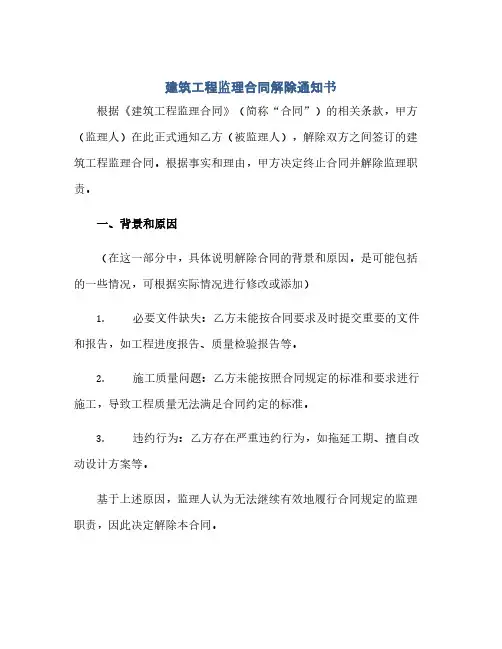 建筑工程监理合同解除通知书

根据《建筑工程监理合同》（简称“合同”）的相关条款，甲方（监理人）在此正式通知乙方（被监理人），解除双方之间签订的建筑工程监理合同。根据事实和理由，甲方决定终止合同并解除监理职责。

一、背景和原因

（在这一部分中，具体说明解除合同的背景和原因。是可能包括的一些情况，可根据实际情况进行修改或添加）

1. 必要文件缺失：乙方未能按合同要求及时提交重要的文件和报告，如工程进度报告、质量检验报告等。

2. 施工质量问题：乙方未能按照合同规定的标准和要求进行施工，导致工程质量无法满足合同约定的标准。

3. 违约行为：乙方存在严重违约行为，如拖延工期、擅自改动设计方案等。

基于上述原因，监理人认为无法继续有效地履行合同规定的监理职责，因此决定解除本合同。